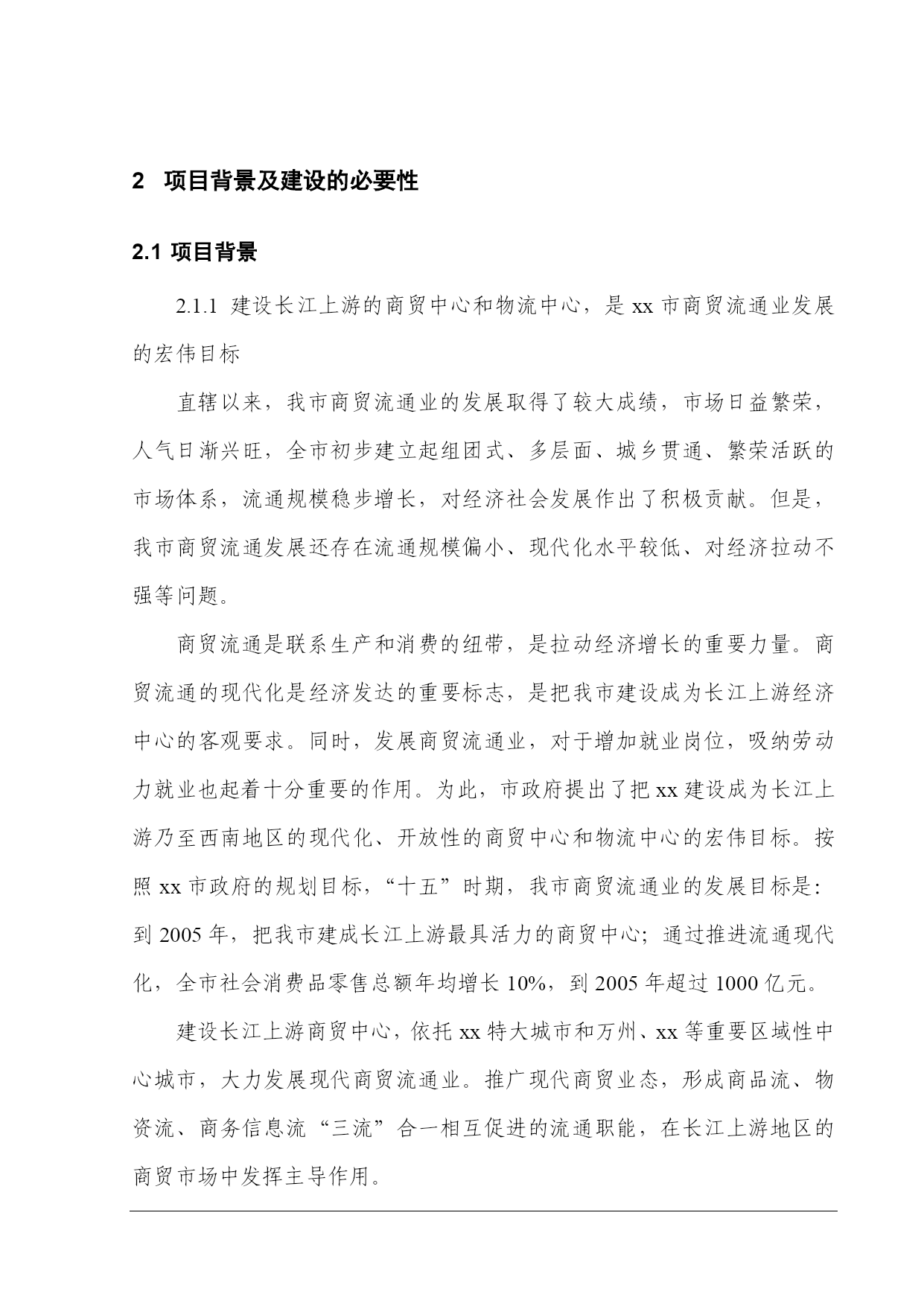 2 项目背景及建设的必要性

2.1 项目背景

2.1.1 建设长江上游的商贸中心和物流中心，是 xx 市商贸流通业发展的宏伟目标

直辖以来，我市商贸流通业的发展取得了较大成绩，市场日益繁荣，人气日渐兴旺，全市初步建立起组团式、多层面、城乡贯通、繁荣活跃的市场体系，流通规模稳步增长，对经济社会发展作出了积极贡献。但是，我市商贸流通发展还存在流通规模偏小、现代化水平较低、对经济拉动不强等问题。

商贸流通是联系生产和消费的纽带，是拉动经济增长的重要力量。商贸流通的现代化是经济发达的重要标志，是把我市建设成为长江上游经济中心的客观要求。同时，发展商贸流通业，对于增加就业岗位，吸纳劳动力就业也起着十分重要的作用。为此，市政府提出了把 xx 建设成为长江上游乃至西南地区的现代化、开放性的商贸中心和物流中心的宏伟目标。按照 xx 市政府的规划目标，“十五”时期，我市商贸流通业的发展目标是：到 2005 年，把我市建成长江上游最具活力的商贸中心；通过推进流通现代化，全市社会消费品零售总额年均增长 10%，到 2005 年超过 1000 亿元。

建设长江上游商贸中心，依托 xx 特大城市和万州、xx 等重要区域性中心城市，大力发展现代商贸流通业。推广现代商贸业态，形成商品流、物资流、商务信息流“三流”合一相互促进的流通职能，在长江上游地区的商贸市场中发挥主导作用。